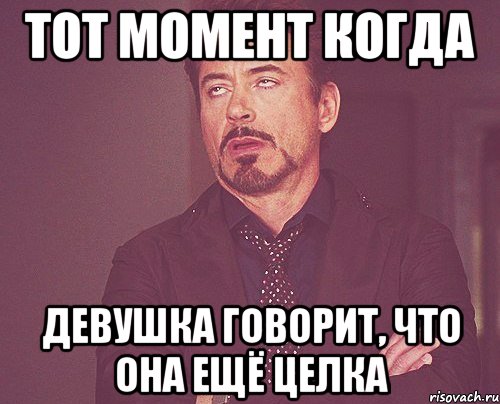 ТОТ МОМЕНТ КОГДА

ДЕВУШКА ГОВОРИТ, ЧТО ОНА ЕЩЁ ЦЕЛКА

risovach.ru